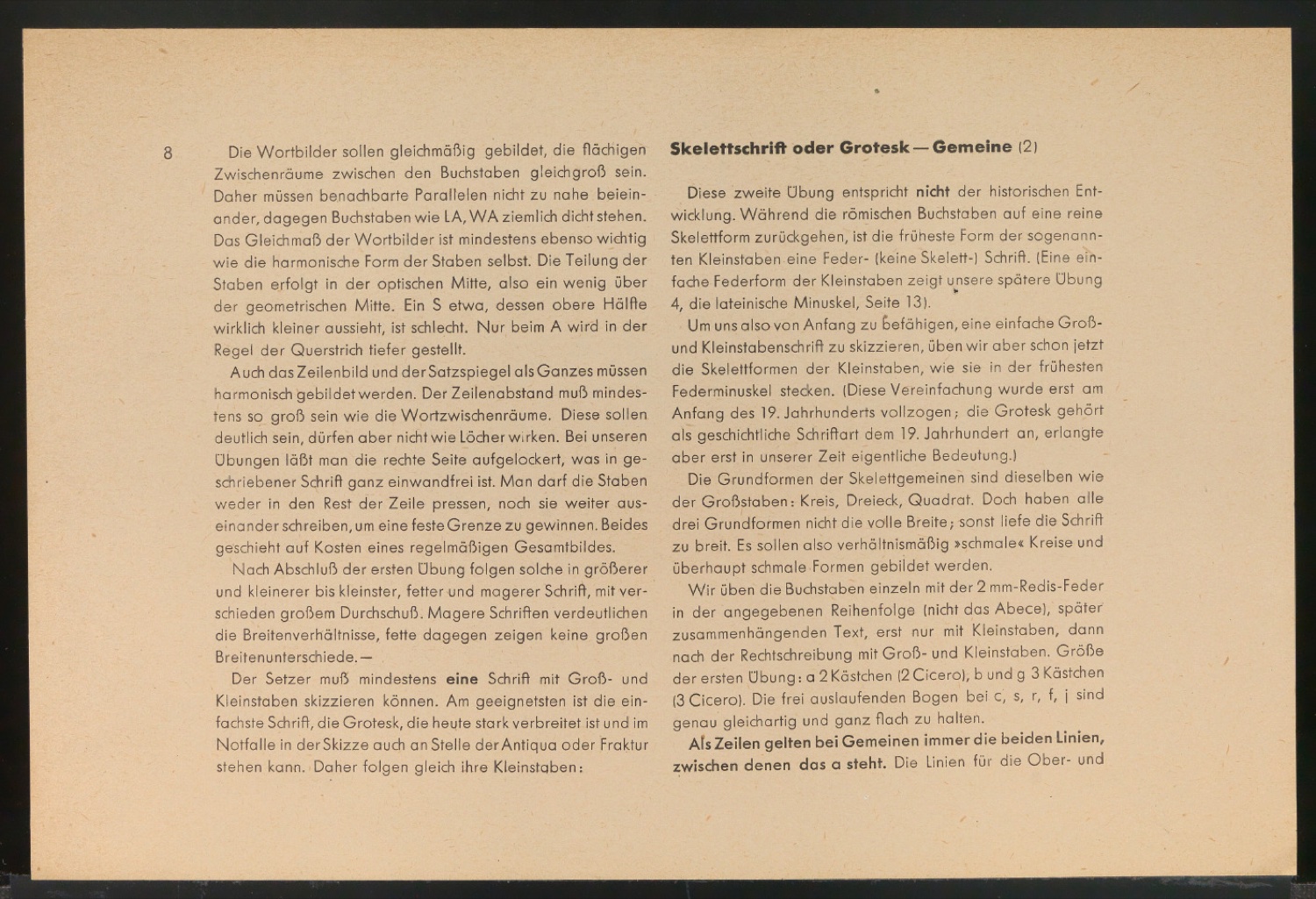 8

Die Wortbilder sollen gleichmäßig gebildet, die flächigen Zwischenräume zwischen den Buchstaben gleichgroß sein. Daher müssen benachbarte Parallelen nicht zu nahe beieinander, dagegen Buchstaben wie LA, WA ziemlich dicht stehen. Das Gleichmaß der Wortbilder ist mindestens ebenso wichtig wie die harmonische Form der Staben selbst. Die Teilung der Staben erfolgt in der optischen Mitte, also ein wenig über der geometrischen Mitte. Ein S etwa, dessen obere Hälfte wirklich kleiner aussieht, ist schlecht. Nur beim A wird in der Regel der Querstrich tiefer gestellt.

Auch das Zeilenbild und der Satzspiegel als Ganzes müssen harmonisch gebildet werden. Der Zeilenabstand muß mindestens so groß sein wie die Wortzwischenräume. Diese sollen deutlich sein, dürfen aber nicht wie Löcher wirken. Bei unseren Übungen läßt man die rechte Seite aufgelockert, was in geschriebener Schrift ganz einwandfrei ist. Man darf die Staben weder in den Rest der Zeile pressen, noch sie weiter auseinander schreiben, um eine feste Grenze zu gewinnen. Beides geschieht auf Kosten eines regelmäßigen Gesamtbildes.

Nach Abschluß der ersten Übung folgen solche in größerer und kleinerer bis kleinster, fetter und magerer Schrift, mit verschieden großem Durchschuß. Magere Schriften verdeutlichen die Breitenverhältnisse, fette dagegen zeigen keine großen Breitenunterschiede. —

Der Setzer muß mindestens eine Schrift mit Groß- und Kleinstaben skizzieren können. Am geeignetsten ist die einfachste Schrift, die Grotesk, die heute stark verbreitet ist und im Notfalle in der Skizze auch an Stelle der Antiqua oder Fraktur stehen kann. Daher folgen gleich ihre Kleinstaben:

Skelettschrift oder Grotesk — Gemeine (2)

Diese zweite Übung entspricht nicht der historischen Entwicklung. Während die römischen Buchstaben auf eine reine Skelettform zurückgehen, ist die früheste Form der sogenannten Kleinstaben eine Feder- (keine Skelett-) Schrift. (Eine einfache Federform der Kleinstaben zeigt unsere spätere Übung 4, die lateinische Minuskel, Seite 13).

Um uns also von Anfang zu befähigen, eine einfache Groß- und Kleinstabenschrift zu skizzieren, üben wir aber schon jetzt die Skelettformen der Kleinstaben, wie sie in der frühesten Federminuskel stecken. (Diese Vereinfachung wurde erst am Anfang des 19. Jahrhunderts vollzogen; die Grotesk gehört als geschichtliche Schriftart dem 19. Jahrhundert an, erlangte aber erst in unserer Zeit eigentliche Bedeutung.)

Die Grundformen der Skelettgemeinen sind dieselben wie der Großstaben: Kreis, Dreieck, Quadrat. Doch haben alle drei Grundformen nicht die volle Breite; sonst liefe die Schrift zu breit. Es sollen also verhältnismäßig »schmale« Kreise und überhaupt schmale Formen gebildet werden.

Wir üben die Buchstaben einzeln mit der 2 mm-Redis-Feder in der angegebenen Reihenfolge (nicht das Abece), später zusammenhängenden Text, erst nur mit Kleinstaben, dann nach der Rechtschreibung mit Groß- und Kleinstaben. Größe der ersten Übung: a 2 Kästchen (2 Cicero), b und g 3 Kästchen (3 Cicero). Die frei auslaufenden Bogen bei c, s, r, f, j sind genau gleichartig und ganz flach zu halten.

Als Zeilen gelten bei Gemeinen immer die beiden Linien, zwischen denen das a steht. Die Linien für die Ober- und